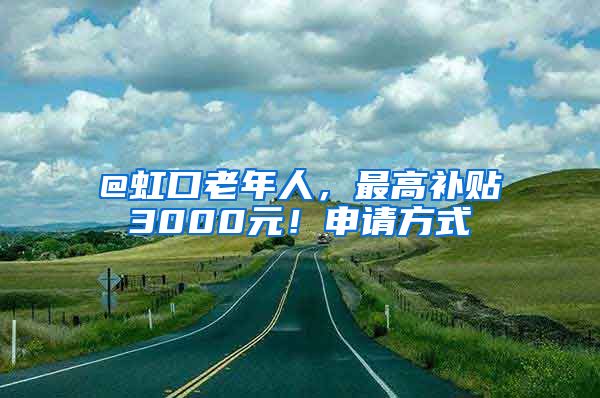 @虹口老年人，最高补贴3000元！申请方式